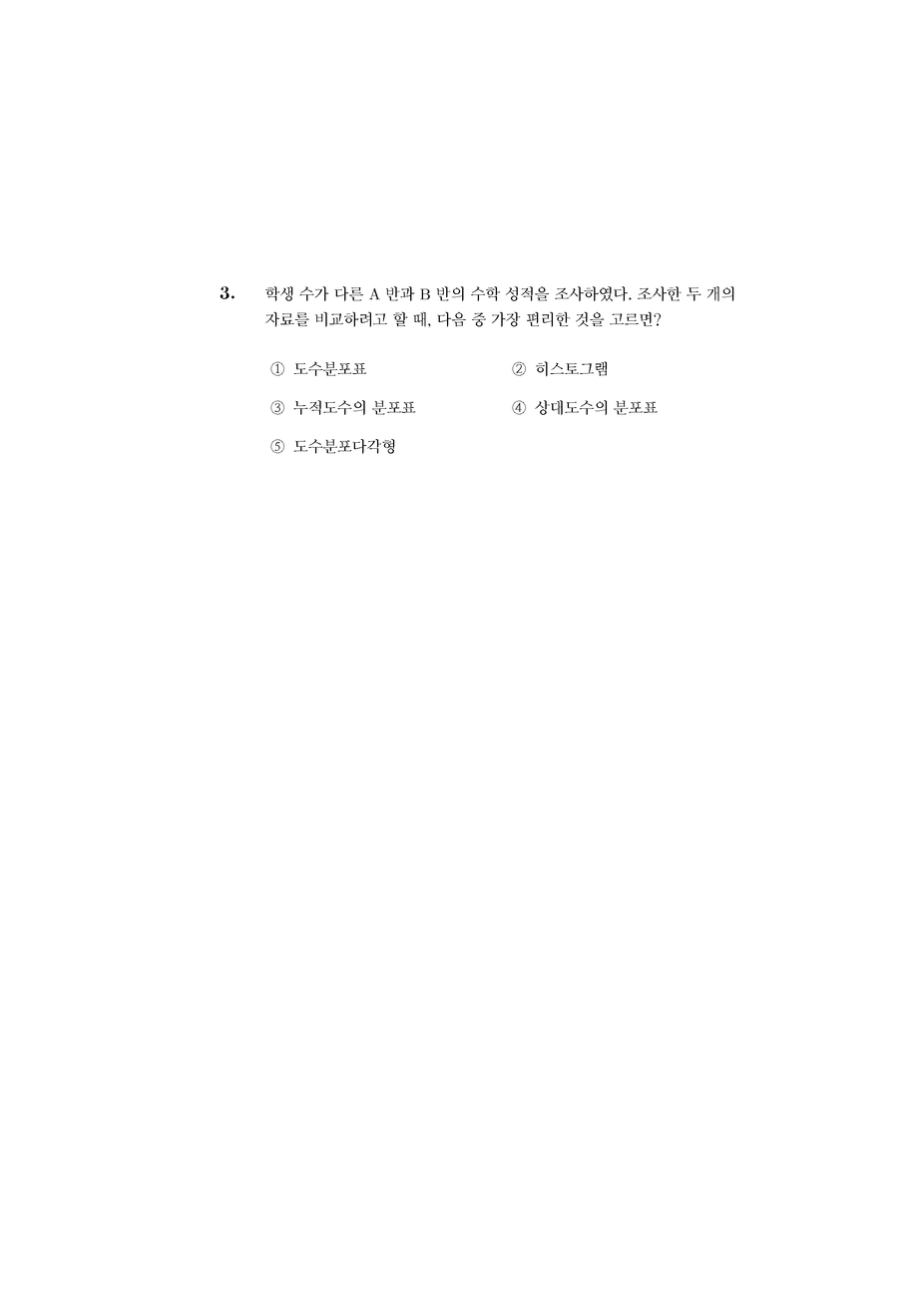 3. 학생 수가 다른 A 반과 B 반의 수학 성적을 조사하였다. 조사한 두 개의 자료를 비교하려고 할 때, 다음 중 가장 편리한 것을 고르면?

① 도수분포표
② 히스토그램
③ 누적도수의 분포표
④ 상대도수의 분포표
⑤ 도수분포다각형